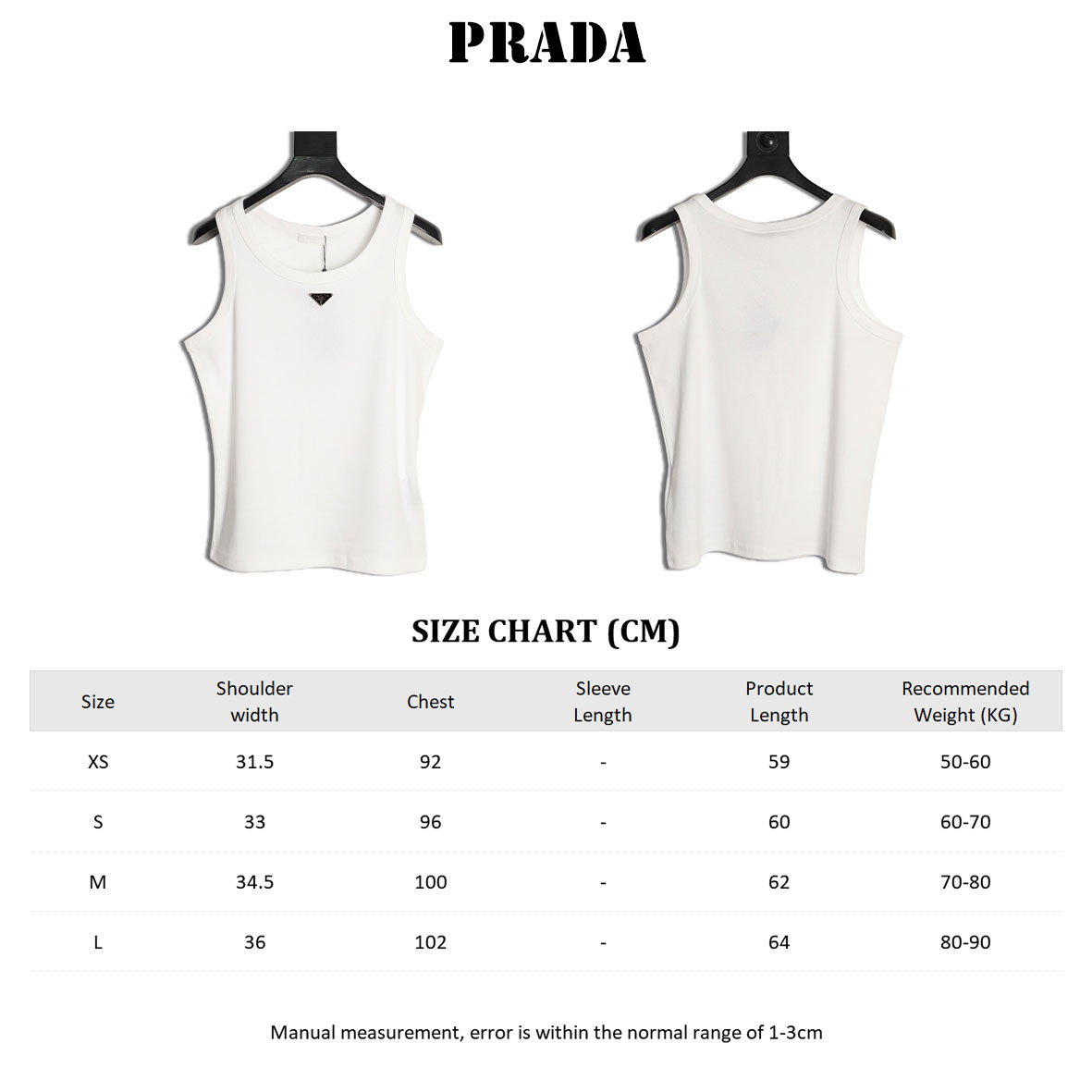 PRADA

SIZE CHART (CM)

| Size | Shoulder width | Chest | Sleeve Length | Product Length | Recommended Weight (KG) |
|---|---|---|---|---|---|
| XS | 31.5 | 92 | - | 59 | 50-60 |
| S | 33 | 96 | - | 60 | 60-70 |
| M | 34.5 | 100 | - | 62 | 70-80 |
| L | 36 | 102 | - | 64 | 80-90 |

Manual measurement, error is within the normal range of 1-3cm